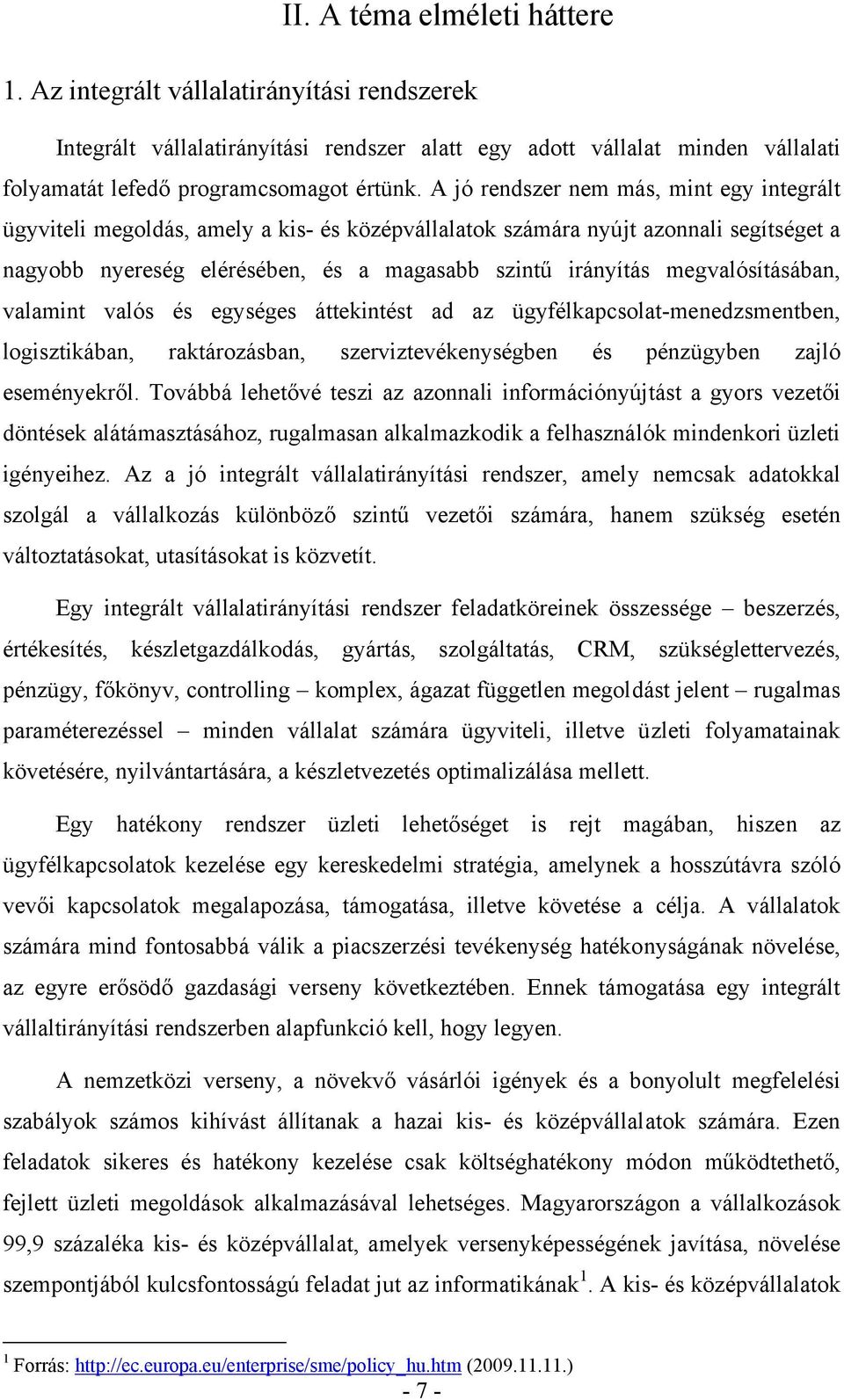 II. A téma elméleti háttere

1. Az integrált vállalatirányítási rendszerek

Integrált vállalatirányítási rendszer alatt egy adott vállalat minden vállalati folyamatát lefedő programcsomagot értünk. A jó rendszer nem más, mint egy integrált ügyviteli megoldás, amely a kis- és középvállalatok számára nyújt azonnali segítséget a nagyobb nyereség elérésében, és a magasabb szintű irányítás megvalósításában, valamint valós és egységes áttekintést ad az ügyfélkapcsolat-menedzsmentben, logisztikában, raktározásban, szerviztevékenységben és pénzügyben zajló eseményekről. Továbbá lehetővé teszi az azonnali információnyújtást a gyors vezetői döntések alátámasztásához, rugalmasan alkalmazkodik a felhasználók mindenkori üzleti igényeihez. Az a jó integrált vállalatirányítási rendszer, amely nemcsak adatokkal szolgál a vállalkozás különböző szintű vezetői számára, hanem szükség esetén változtatásokat, utasításokat is közvetít.

Egy integrált vállalatirányítási rendszer feladatköreinek összessége – beszerzés, értékesítés, készletgazdálkodás, gyártás, szolgáltatás, CRM, szükséglettervezés, pénzügy, főkönyv, controlling – komplex, ágazat független megoldást jelent – rugalmas paraméterezéssel – minden vállalat számára ügyviteli, illetve üzleti folyamatainak követésére, nyilvántartására, a készletvezetés optimalizálása mellett.

Egy hatékony rendszer üzleti lehetőséget is rejt magában, hiszen az ügyfélkapcsolatok kezelése egy kereskedelmi stratégia, amelynek a hosszútávra szóló vevői kapcsolatok megalapozása, támogatása, illetve követése a célja. A vállalatok számára mind fontosabbá válik a piacszerzési tevékenység hatékonyságának növelése, az egyre erősödő gazdasági verseny következtében. Ennek támogatása egy integrált vállaltirányítási rendszerben alapfunkció kell, hogy legyen.

A nemzetközi verseny, a növekvő vásárlói igények és a bonyolult megfelelési szabályok számos kihívást állítanak a hazai kis- és középvállalatok számára. Ezen feladatok sikeres és hatékony kezelése csak költséghatékony módon működtethető, fejlett üzleti megoldások alkalmazásával lehetséges. Magyarországon a vállalkozások 99,9 százaléka kis- és középvállalat, amelyek versenyképességének javítása, növelése szempontjából kulcsfontosságú feladat jut az informatikának$^1$. A kis- és középvállalatok

$^1$ Forrás: http://ec.europa.eu/enterprise/sme/policy_hu.htm (2009.11.11.)

- 7 -